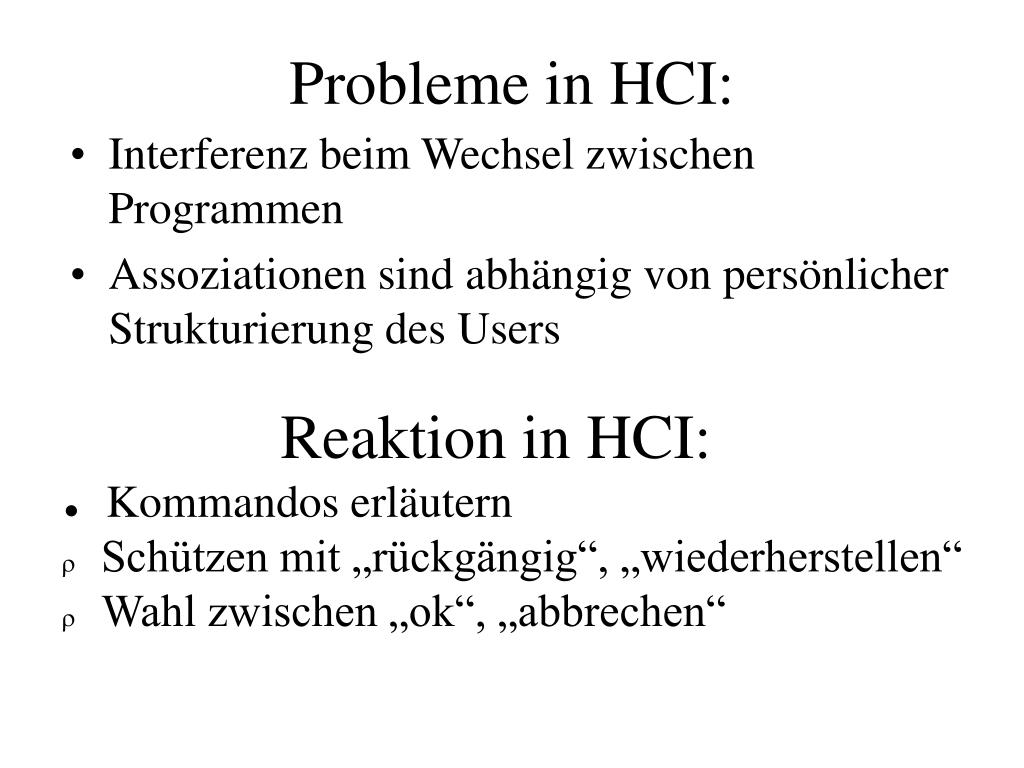 Probleme in HCI:

• Interferenz beim Wechsel zwischen Programmen

• Assoziationen sind abhängig von persönlicher Strukturierung des Users

Reaktion in HCI:

• Kommandos erläutern

ρ Schützen mit „rückgängig“, „wiederherstellen“

ρ Wahl zwischen „ok“, „abbrechen“